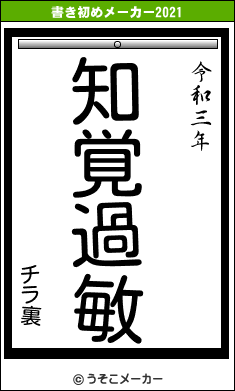 書き初めメーカー2021

令和三年

知覚過敏

チラ裏

© うそこメーカー